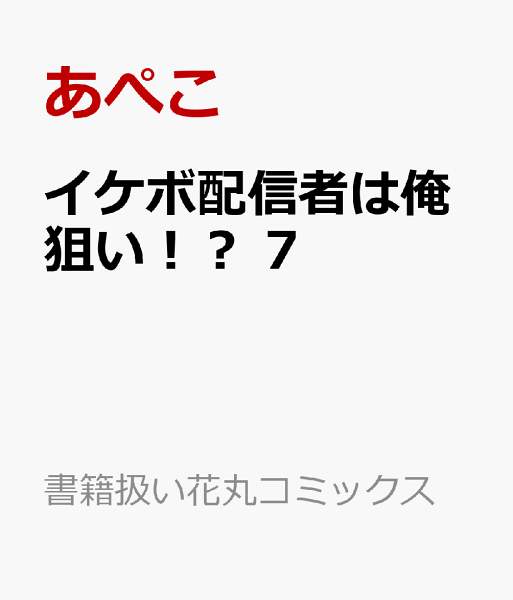 あぺこ

イケボ配信者は俺狙い！？ 7

書籍扱い花丸コミックス